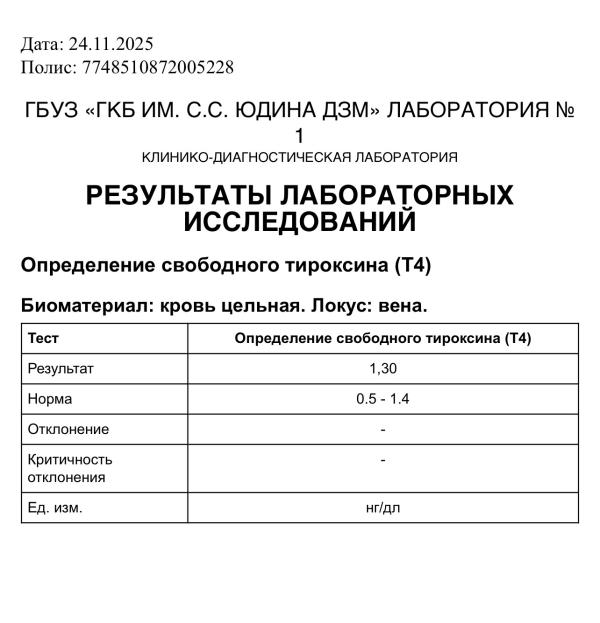 Дата: 24.11.2025
Полис: 7748510872005228

ГБУЗ «ГКБ ИМ. С.С. ЮДИНА ДЗМ» ЛАБОРАТОРИЯ № 1
КЛИНИКО-ДИАГНОСТИЧЕСКАЯ ЛАБОРАТОРИЯ

РЕЗУЛЬТАТЫ ЛАБОРАТОРНЫХ ИССЛЕДОВАНИЙ

Определение свободного тироксина (Т4)

Биоматериал: кровь цельная. Локус: вена.

| Тест | Определение свободного тироксина (Т4) |
|---|---|
| Результат | 1,30 |
| Норма | 0.5 - 1.4 |
| Отклонение | - |
| Критичность отклонения | - |
| Ед. изм. | нг/дл |